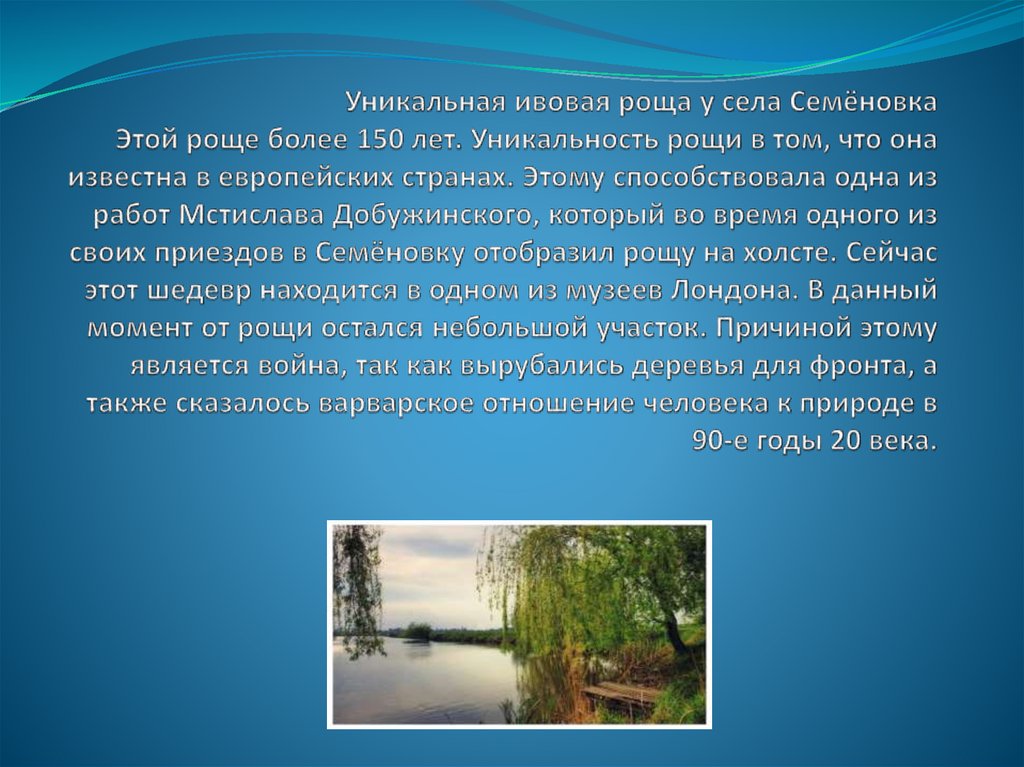 Уникальная ивовая роща у села Семёновка

Этой роще более 150 лет. Уникальность рощи в том, что она известна в европейских странах. Этому способствовала одна из работ Мстислава Добужинского, который во время одного из своих приездов в Семёновку отобразил рощу на холсте. Сейчас этот шедевр находится в одном из музеев Лондона. В данный момент от рощи остался небольшой участок. Причиной этому является война, так как вырубались деревья для фронта, а также сказалось варварское отношение человека к природе в 90-е годы 20 века.